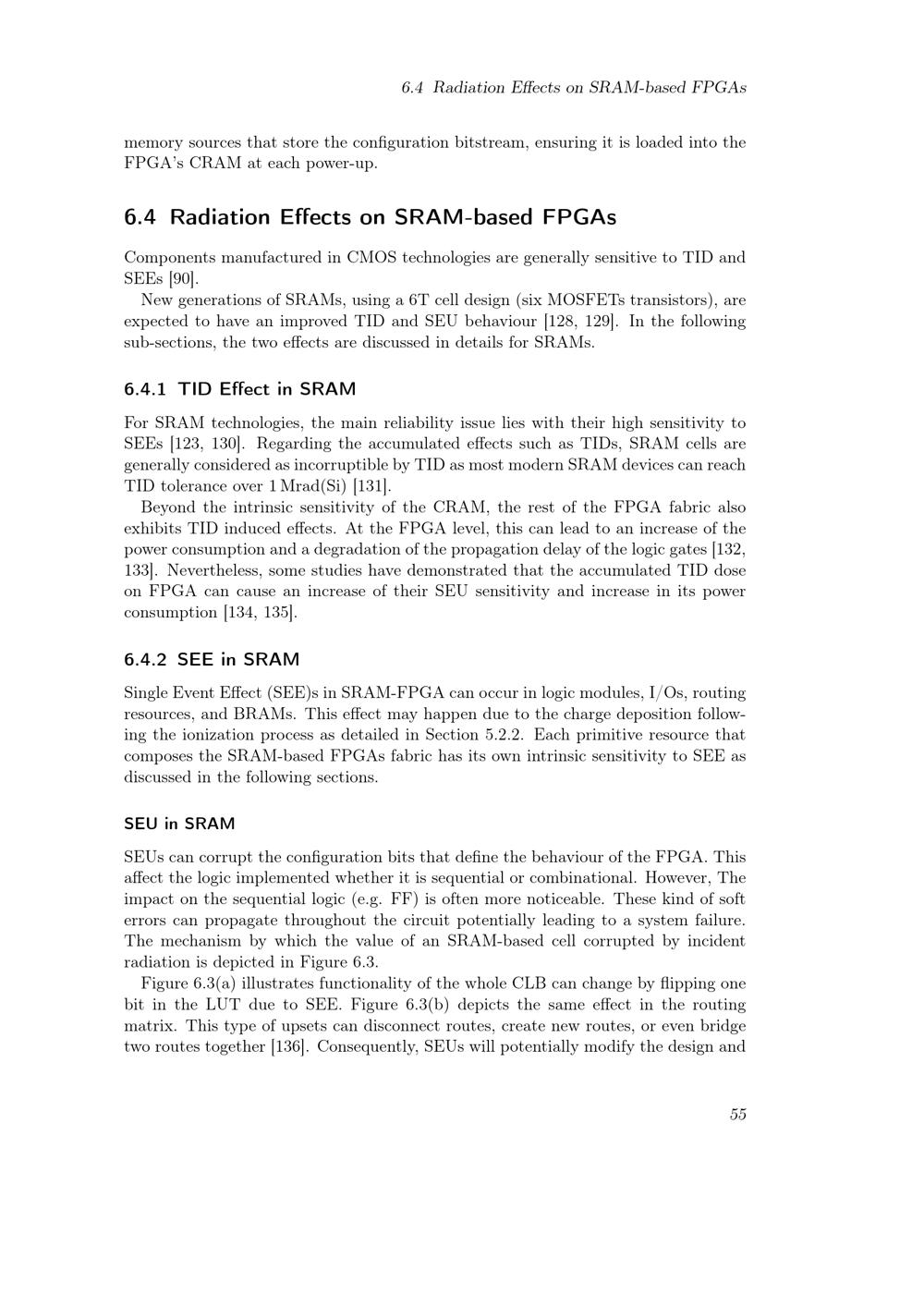 6.4 Radiation Effects on SRAM-based FPGAs

memory sources that store the configuration bitstream, ensuring it is loaded into the FPGA's CRAM at each power-up.

6.4 Radiation Effects on SRAM-based FPGAs

Components manufactured in CMOS technologies are generally sensitive to TID and SEEs [90].

New generations of SRAMs, using a 6T cell design (six MOSFETs transistors), are expected to have an improved TID and SEU behaviour [128, 129]. In the following sub-sections, the two effects are discussed in details for SRAMs.

6.4.1 TID Effect in SRAM

For SRAM technologies, the main reliability issue lies with their high sensitivity to SEEs [123, 130]. Regarding the accumulated effects such as TIDs, SRAM cells are generally considered as incorruptible by TID as most modern SRAM devices can reach TID tolerance over 1 Mrad(Si) [131].

Beyond the intrinsic sensitivity of the CRAM, the rest of the FPGA fabric also exhibits TID induced effects. At the FPGA level, this can lead to an increase of the power consumption and a degradation of the propagation delay of the logic gates [132, 133]. Nevertheless, some studies have demonstrated that the accumulated TID dose on FPGA can cause an increase of their SEU sensitivity and increase in its power consumption [134, 135].

6.4.2 SEE in SRAM

Single Event Effect (SEE)s in SRAM-FPGA can occur in logic modules, I/Os, routing resources, and BRAMs. This effect may happen due to the charge deposition following the ionization process as detailed in Section 5.2.2. Each primitive resource that composes the SRAM-based FPGAs fabric has its own intrinsic sensitivity to SEE as discussed in the following sections.

SEU in SRAM

SEUs can corrupt the configuration bits that define the behaviour of the FPGA. This affect the logic implemented whether it is sequential or combinational. However, The impact on the sequential logic (e.g. FF) is often more noticeable. These kind of soft errors can propagate throughout the circuit potentially leading to a system failure. The mechanism by which the value of an SRAM-based cell corrupted by incident radiation is depicted in Figure 6.3.

Figure 6.3(a) illustrates functionality of the whole CLB can change by flipping one bit in the LUT due to SEE. Figure 6.3(b) depicts the same effect in the routing matrix. This type of upsets can disconnect routes, create new routes, or even bridge two routes together [136]. Consequently, SEUs will potentially modify the design and

55